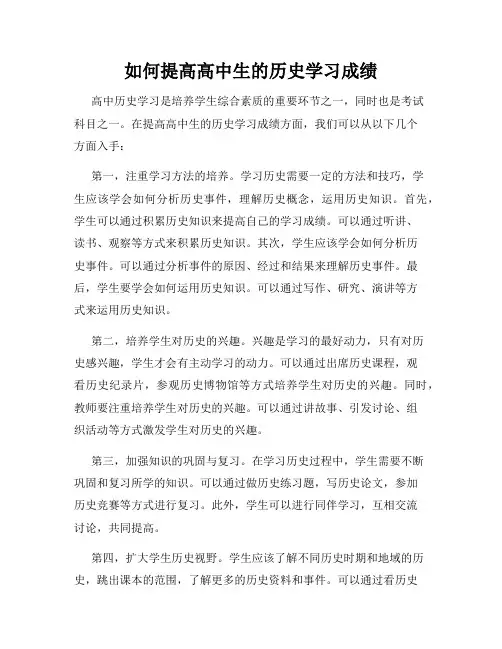 如何提高高中生的历史学习成绩

高中历史学习是培养学生综合素质的重要环节之一，同时也是考试科目之一。在提高高中生的历史学习成绩方面，我们可以从以下几个方面入手：

第一，注重学习方法的培养。学习历史需要一定的方法和技巧，学生应该学会如何分析历史事件，理解历史概念，运用历史知识。首先，学生可以通过积累历史知识来提高自己的学习成绩。可以通过听讲、读书、观察等方式来积累历史知识。其次，学生应该学会如何分析历史事件。可以通过分析事件的原因、经过和结果来理解历史事件。最后，学生要学会如何运用历史知识。可以通过写作、研究、演讲等方式来运用历史知识。

第二，培养学生对历史的兴趣。兴趣是学习的最好动力，只有对历史感兴趣，学生才会有主动学习的动力。可以通过出席历史课程，观看历史纪录片，参观历史博物馆等方式培养学生对历史的兴趣。同时，教师要注重培养学生对历史的兴趣。可以通过讲故事、引发讨论、组织活动等方式激发学生对历史的兴趣。

第三，加强知识的巩固与复习。在学习历史过程中，学生需要不断巩固和复习所学的知识。可以通过做历史练习题，写历史论文，参加历史竞赛等方式进行复习。此外，学生可以进行同伴学习，互相交流讨论，共同提高。

第四，扩大学生历史视野。学生应该了解不同历史时期和地域的历史，跳出课本的范围，了解更多的历史资料和事件。可以通过看历史